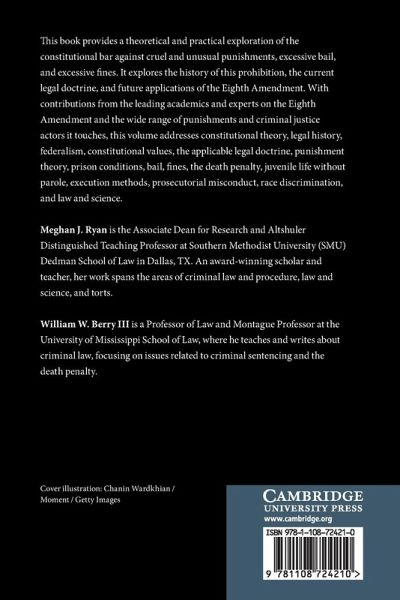 This book provides a theoretical and practical exploration of the constitutional bar against cruel and unusual punishments, excessive bail, and excessive fines. It explores the history of this prohibition, the current legal doctrine, and future applications of the Eighth Amendment. With contributions from the leading academics and experts on the Eighth Amendment and the wide range of punishments and criminal justice actors it touches, this volume addresses constitutional theory, legal history, federalism, constitutional values, the applicable legal doctrine, punishment theory, prison conditions, bail, fines, the death penalty, juvenile life without parole, execution methods, prosecutorial misconduct, race discrimination, and law and science.

Meghan J. Ryan is the Associate Dean for Research and Altshuler Distinguished Teaching Professor at Southern Methodist University (SMU) Dedman School of Law in Dallas, TX. An award-winning scholar and teacher, her work spans the areas of criminal law and procedure, law and science, and torts.

William W. Berry III is a Professor of Law and Montague Professor at the University of Mississippi School of Law, where he teaches and writes about criminal law, focusing on issues related to criminal sentencing and the death penalty.

Cover illustration: Chanin Wardkhian / Moment / Getty Images

CAMBRIDGE
UNIVERSITY PRESS
www.cambridge.org

ISBN 978-1-108-72421-0

9 781108 724210 >